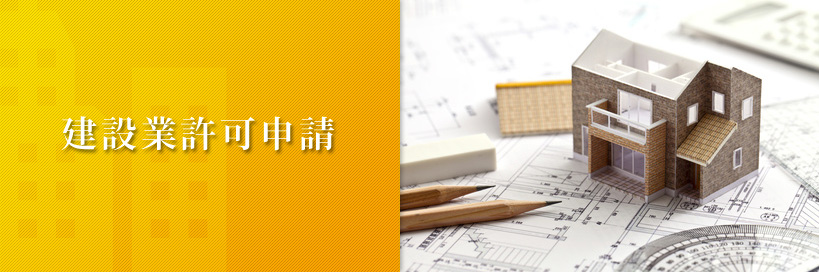 建設業許可申請